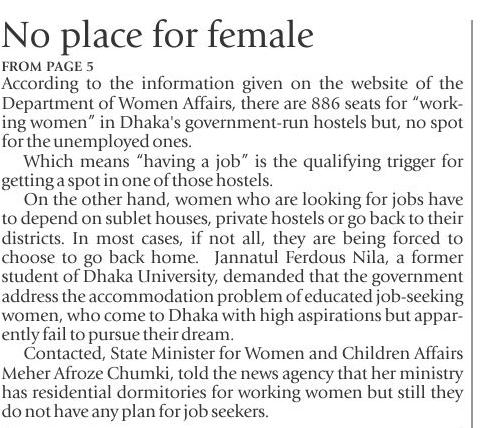 No place for female

FROM PAGE 5

According to the information given on the website of the Department of Women Affairs, there are 886 seats for "working women" in Dhaka's government-run hostels but, no spot for the unemployed ones.

Which means "having a job" is the qualifying trigger for getting a spot in one of those hostels.

On the other hand, women who are looking for jobs have to depend on sublet houses, private hostels or go back to their districts. In most cases, if not all, they are being forced to choose to go back home. Jannatul Ferdous Nila, a former student of Dhaka University, demanded that the government address the accommodation problem of educated job-seeking women, who come to Dhaka with high aspirations but apparently fail to pursue their dream.

Contacted, State Minister for Women and Children Affairs Meher Afroze Chumki, told the news agency that her ministry has residential dormitories for working women but still they do not have any plan for job seekers.